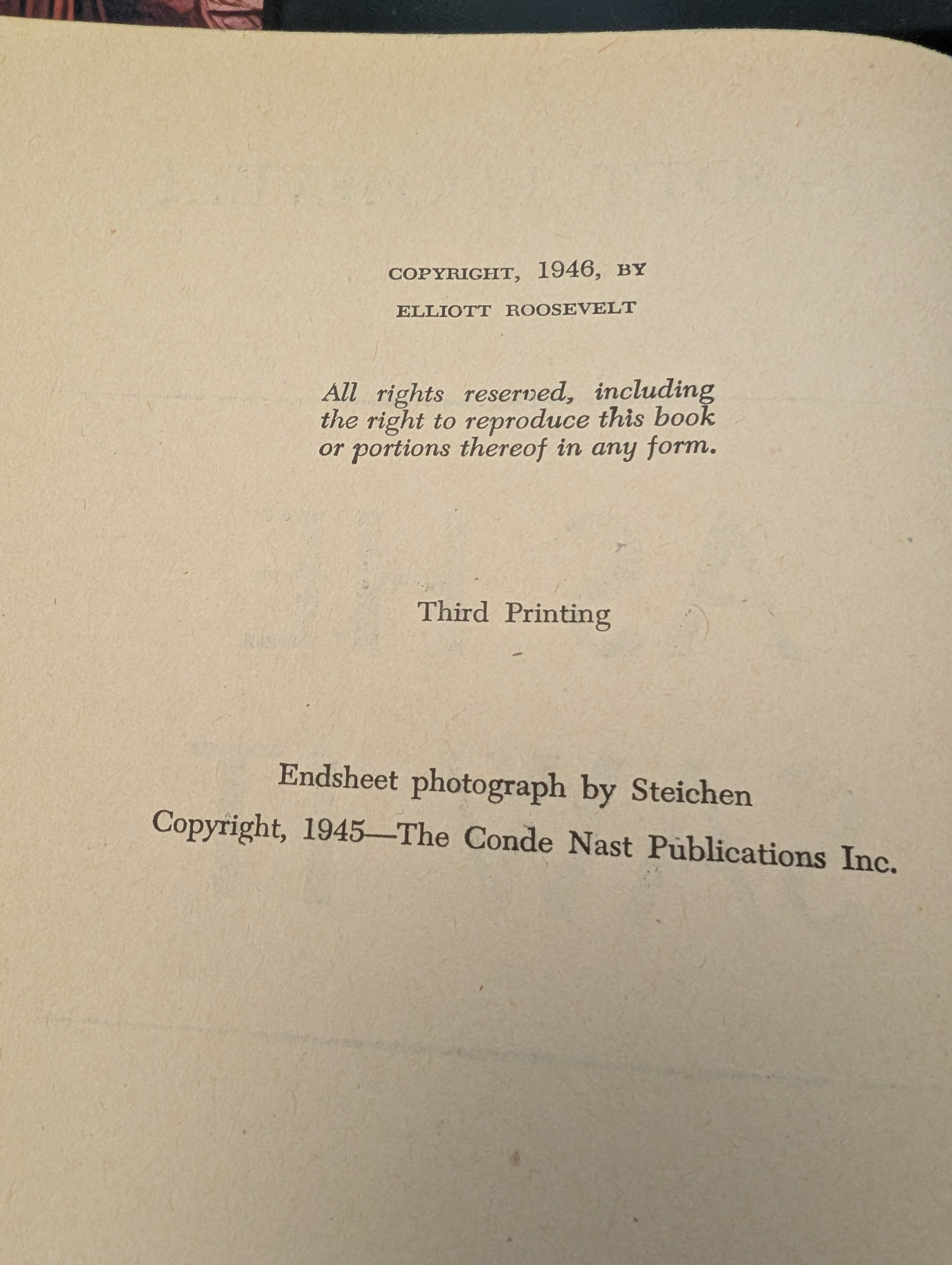 COPYRIGHT, 1946, BY
ELLIOTT ROOSEVELT

All rights reserved, including the right to reproduce this book or portions thereof in any form.

Third Printing

Endsheet photograph by Steichen
Copyright, 1945—The Conde Nast Publications Inc.